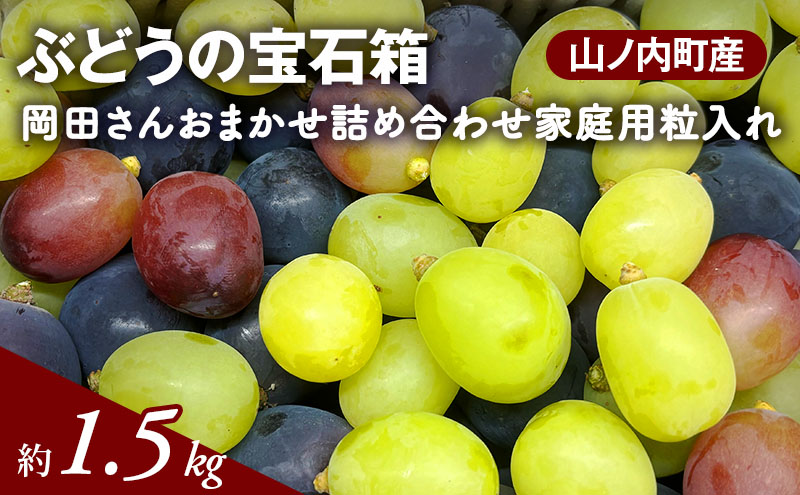 ぶどうの宝石箱

山ノ内町産

岡田さんおまかせ詰め合わせ家庭用粒入れ

約 1.5 kg